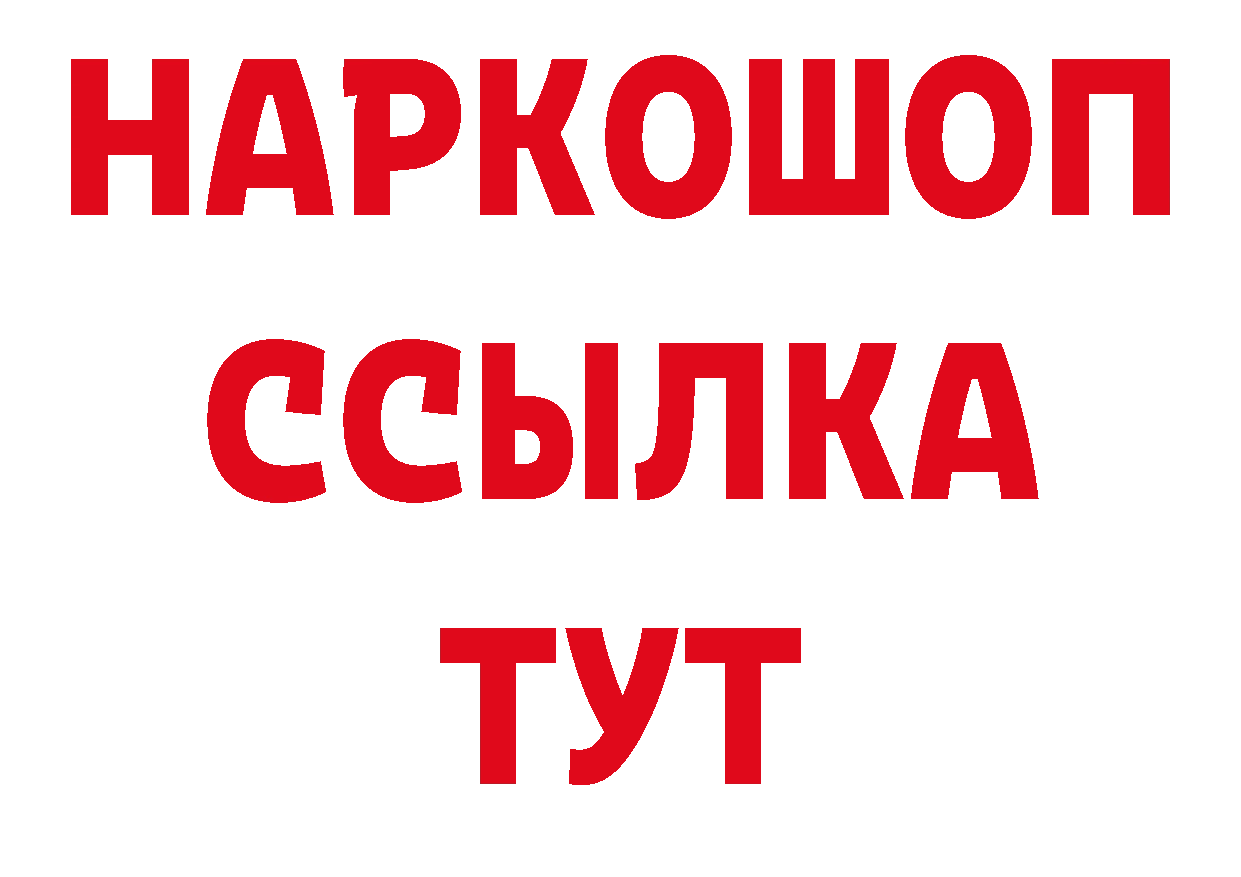 НАРКОШОП
ССЫЛКА
ТУТ